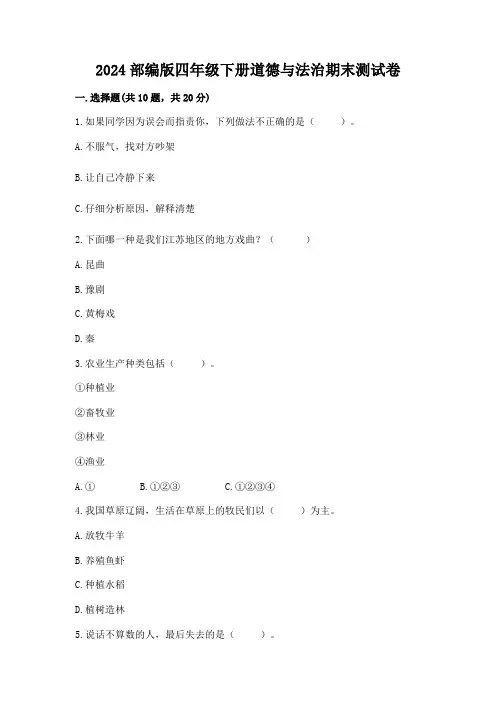 2024 部编版四年级下册道德与法治期末测试卷

一. 选择题(共 10 题，共 20 分)

1. 如果同学因为误会而指责你，下列做法不正确的是（　　）。

A. 不服气，找对方吵架

B. 让自己冷静下来

C. 仔细分析原因，解释清楚

2. 下面哪一种是我们江苏地区的地方戏曲？（　　）

A. 昆曲

B. 豫剧

C. 黄梅戏

D. 秦

3. 农业生产种类包括（　　）。

①种植业

②畜牧业

③林业

④渔业

A. ①　　B. ①②③　　C. ①②③④

4. 我国草原辽阔，生活在草原上的牧民们以（　　）为主。

A. 放牧牛羊

B. 养殖鱼虾

C. 种植水稻

D. 植树造林

5. 说话不算数的人，最后失去的是（　　）。